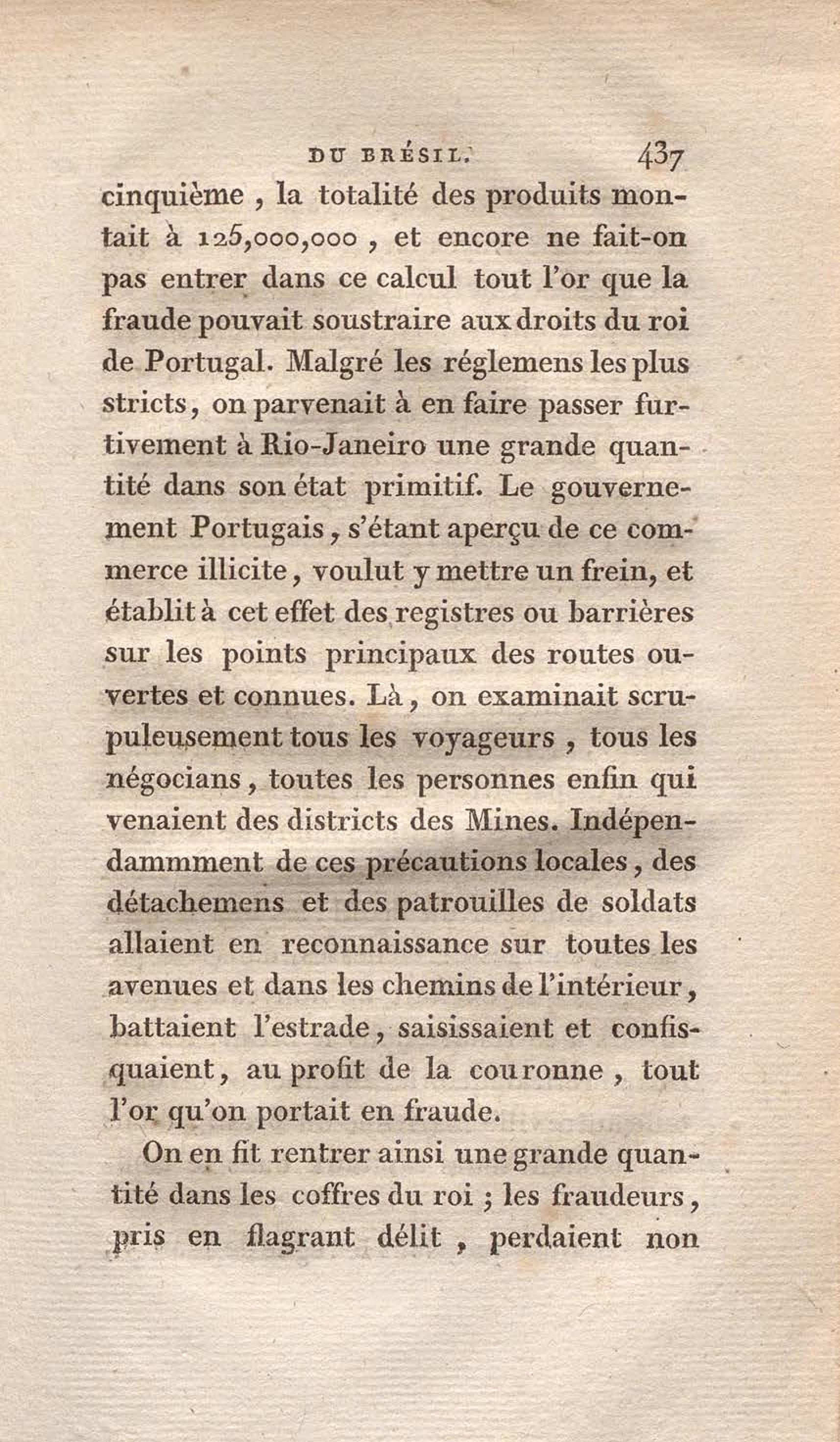 DU BRÉSIL. 437

cinquième, la totalité des produits montait à 125,000,000, et encore ne fait-on pas entrer dans ce calcul tout l'or que la fraude pouvait soustraire aux droits du roi de Portugal. Malgré les réglemens les plus stricts, on parvenait à en faire passer furtivement à Rio-Janeiro une grande quantité dans son état primitif. Le gouvernement Portugais, s'étant aperçu de ce commerce illicite, voulut y mettre un frein, et établit à cet effet des registres ou barrières sur les points principaux des routes ouvertes et connues. Là, on examinait scrupuleusement tous les voyageurs, tous les négocians, toutes les personnes enfin qui venaient des districts des Mines. Indépendammment de ces précautions locales, des détachemens et des patrouilles de soldats allaient en reconnaissance sur toutes les avenues et dans les chemins de l'intérieur, battaient l'estrade, saisissaient et confisquaient, au profit de la couronne, tout l'or qu'on portait en fraude.

On en fit rentrer ainsi une grande quantité dans les coffres du roi; les fraudeurs, pris en flagrant délit, perdaient non